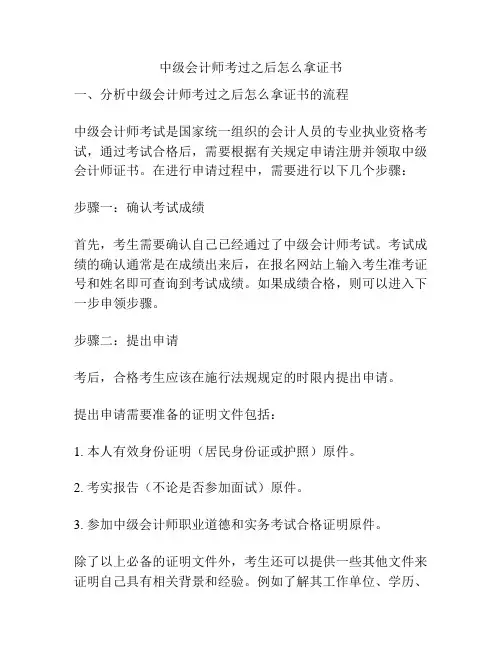 中级会计师考过之后怎么拿证书

一、分析中级会计师考过之后怎么拿证书的流程

中级会计师考试是国家统一组织的会计人员的专业执业资格考试，通过考试合格后，需要根据有关规定申请注册并领取中级会计师证书。在进行申请过程中，需要进行以下几个步骤：

步骤一：确认考试成绩

首先，考生需要确认自己已经通过了中级会计师考试。考试成绩的确认通常是在成绩出来后，在报名网站上输入考生准考证号和姓名即可查询到考试成绩。如果成绩合格，则可以进入下一步申领步骤。

步骤二：提出申请

考后，合格考生应该在施行法规规定的时限内提出申请。

提出申请需要准备的证明文件包括：

1. 本人有效身份证明（居民身份证或护照）原件。

2. 考实报告（不论是否参加面试）原件。

3. 参加中级会计师职业道德和实务考试合格证明原件。

除了以上必备的证明文件外，考生还可以提供一些其他文件来证明自己具有相关背景和经验。例如了解其工作单位、学历、